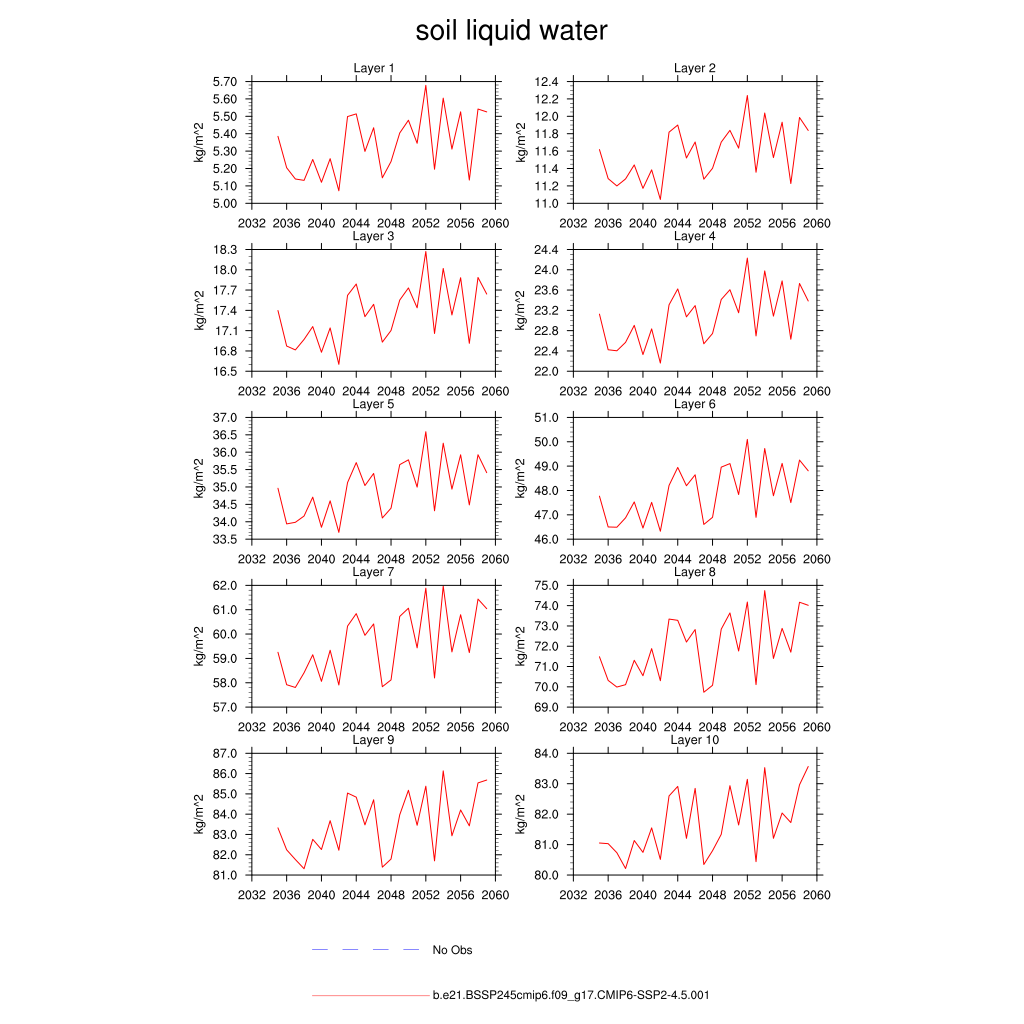 soil liquid water

Layer 1
kg/m^2
5.70
5.60
5.50
5.40
5.30
5.20
5.10
5.00
2032 2036 2040 2044 2048 2052 2056 2060

Layer 2
kg/m^2
12.4
12.2
12.0
11.8
11.6
11.4
11.2
11.0
2032 2036 2040 2044 2048 2052 2056 2060

Layer 3
kg/m^2
18.3
18.0
17.7
17.4
17.1
16.8
16.5
2032 2036 2040 2044 2048 2052 2056 2060

Layer 4
kg/m^2
24.4
24.0
23.6
23.2
22.8
22.4
22.0
2032 2036 2040 2044 2048 2052 2056 2060

Layer 5
kg/m^2
37.0
36.5
36.0
35.5
35.0
34.5
34.0
33.5
2032 2036 2040 2044 2048 2052 2056 2060

Layer 6
kg/m^2
51.0
50.0
49.0
48.0
47.0
46.0
2032 2036 2040 2044 2048 2052 2056 2060

Layer 7
kg/m^2
62.0
61.0
60.0
59.0
58.0
57.0
2032 2036 2040 2044 2048 2052 2056 2060

Layer 8
kg/m^2
75.0
74.0
73.0
72.0
71.0
70.0
69.0
2032 2036 2040 2044 2048 2052 2056 2060

Layer 9
kg/m^2
87.0
86.0
85.0
84.0
83.0
82.0
81.0
2032 2036 2040 2044 2048 2052 2056 2060

Layer 10
kg/m^2
84.0
83.0
82.0
81.0
80.0
2032 2036 2040 2044 2048 2052 2056 2060

No Obs

b.e21.BSSP245cmip6.f09_g17.CMIP6-SSP2-4.5.001